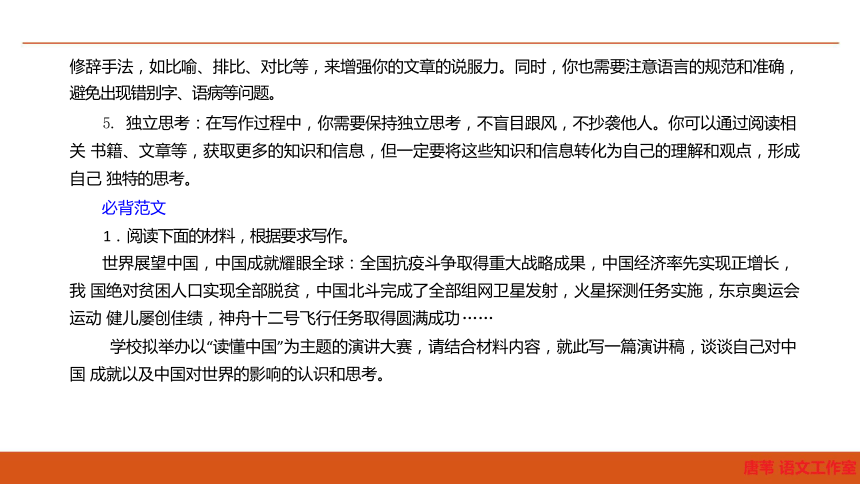 修辞手法，如比喻、排比、对比等，来增强你的文章的说服力。同时，你也需要注意语言的规范和准确，避免出现错别字、语病等问题。

5. 独立思考：在写作过程中，你需要保持独立思考，不盲目跟风，不抄袭他人。你可以通过阅读相关 书籍、文章等，获取更多的知识和信息，但一定要将这些知识和信息转化为自己的理解和观点，形成自己 独特的思考。

必背范文

1．阅读下面的材料，根据要求写作。

世界展望中国，中国成就耀眼全球：全国抗疫斗争取得重大战略成果，中国经济率先实现正增长，我 国绝对贫困人口实现全部脱贫，中国北斗完成了全部组网卫星发射，火星探测任务实施，东京奥运会运动 健儿屡创佳绩，神舟十二号飞行任务取得圆满成功……

学校拟举办以“读懂中国”为主题的演讲大赛，请结合材料内容，就此写一篇演讲稿，谈谈自己对中国 成就以及中国对世界的影响的认识和思考。

唐苇 语文工作室